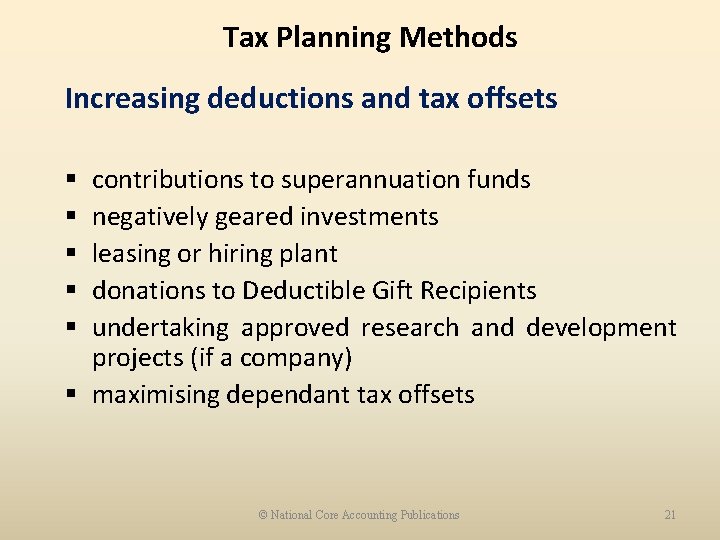 Tax Planning Methods

Increasing deductions and tax offsets

• contributions to superannuation funds
• negatively geared investments
• leasing or hiring plant
• donations to Deductible Gift Recipients
• undertaking approved research and development projects (if a company)
• maximising dependant tax offsets

© National Core Accounting Publications

21